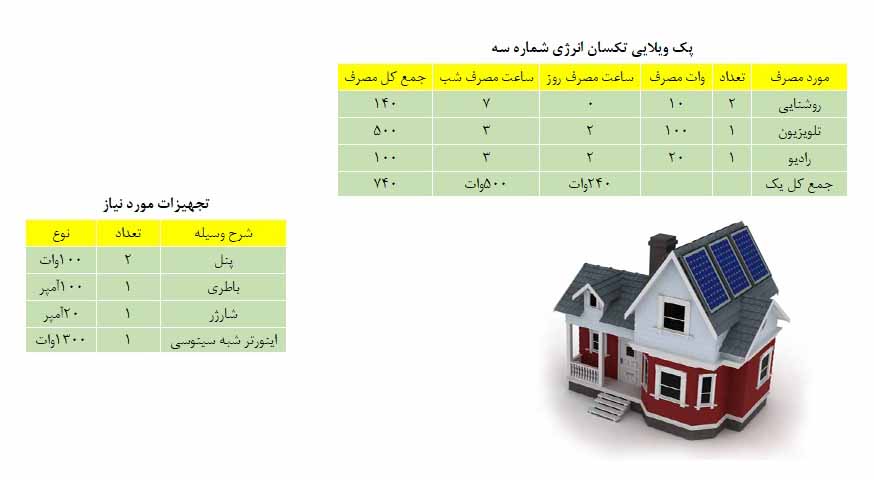 پک ویلایی تکسان انرژی شماره سه

| مورد مصرف | تعداد | وات مصرف | ساعت مصرف روز | ساعت مصرف شب | جمع کل مصرف |
|---|---|---|---|---|---|
| روشنایی | ۲ | ۱۰ | ۰ | ۷ | ۱۴۰ |
| تلویزیون | ۱ | ۱۰۰ | ۲ | ۳ | ۵۰۰ |
| رادیو | ۱ | ۲۰ | ۲ | ۳ | ۱۰۰ |
| جمع کل یک | | | ۲۴۰وات | ۵۰۰وات | ۷۴۰ |

تجهیزات مورد نیاز

| شرح وسیله | تعداد | نوع |
|---|---|---|
| پنل | ۲ | ۱۰۰وات |
| باطری | ۱ | ۱۰۰آمپر |
| شارژر | ۱ | ۲۰آمپر |
| اینورتر شبه سینوسی | ۱ | ۱۳۰۰وات |